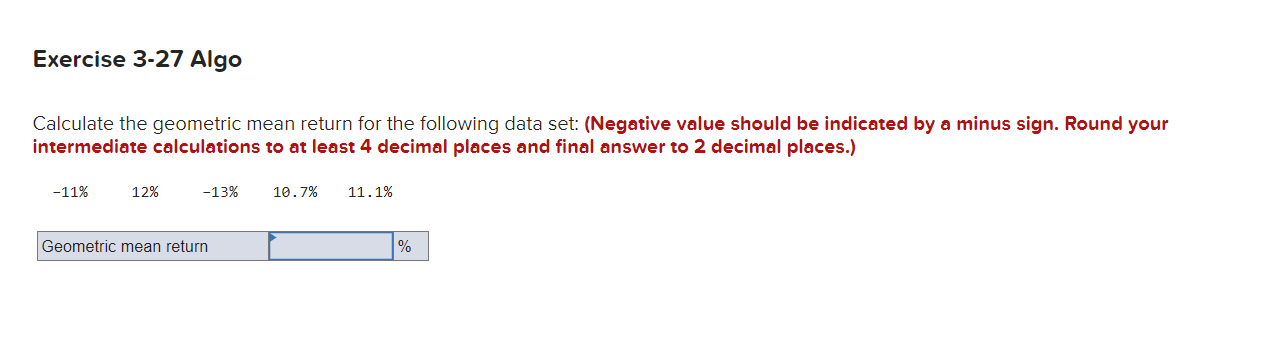 Exercise 3-27 Algo

Calculate the geometric mean return for the following data set: (Negative value should be indicated by a minus sign. Round your intermediate calculations to at least 4 decimal places and final answer to 2 decimal places.)

-11%  12%  -13%  10.7%  11.1%

| Geometric mean return | | % |
|---|---|---|